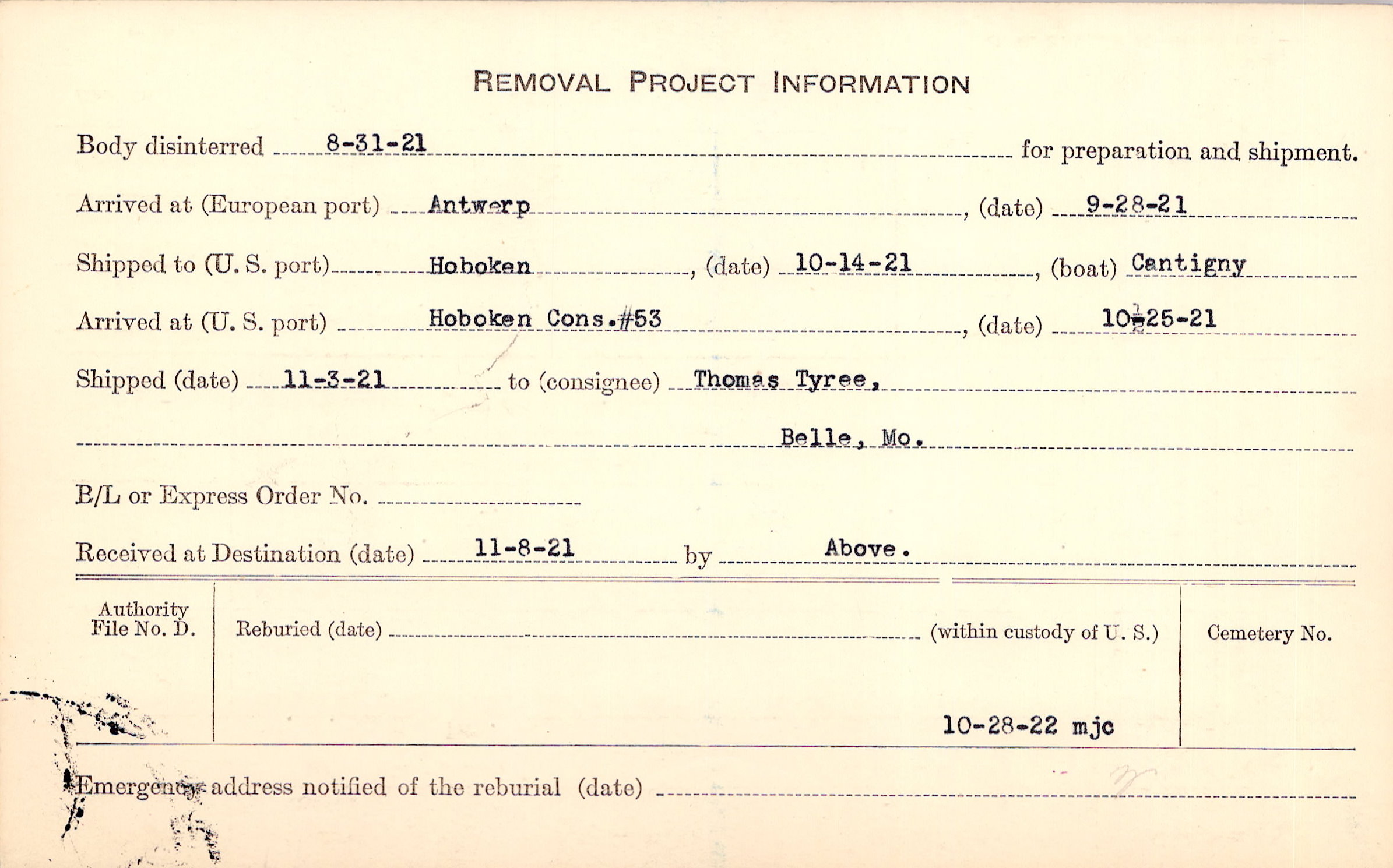 REMOVAL PROJECT INFORMATION

Body disinterred 8-31-21 for preparation and shipment.

Arrived at (European port) Antwerp, (date) 9-28-21

Shipped to (U. S. port) Hoboken, (date) 10-14-21, (boat) Cantigny

Arrived at (U. S. port) Hoboken Cons.#53, (date) 10-25-21

Shipped (date) 11-3-21 to (consignee) Thomas Tyree,

Belle, Mo.

B/L or Express Order No.

Received at Destination (date) 11-8-21 by Above.

Authority File No. D.

Reburied (date) (within custody of U. S.)

Cemetery No.

10-28-22 mjc

Emergency address notified of the reburial (date)